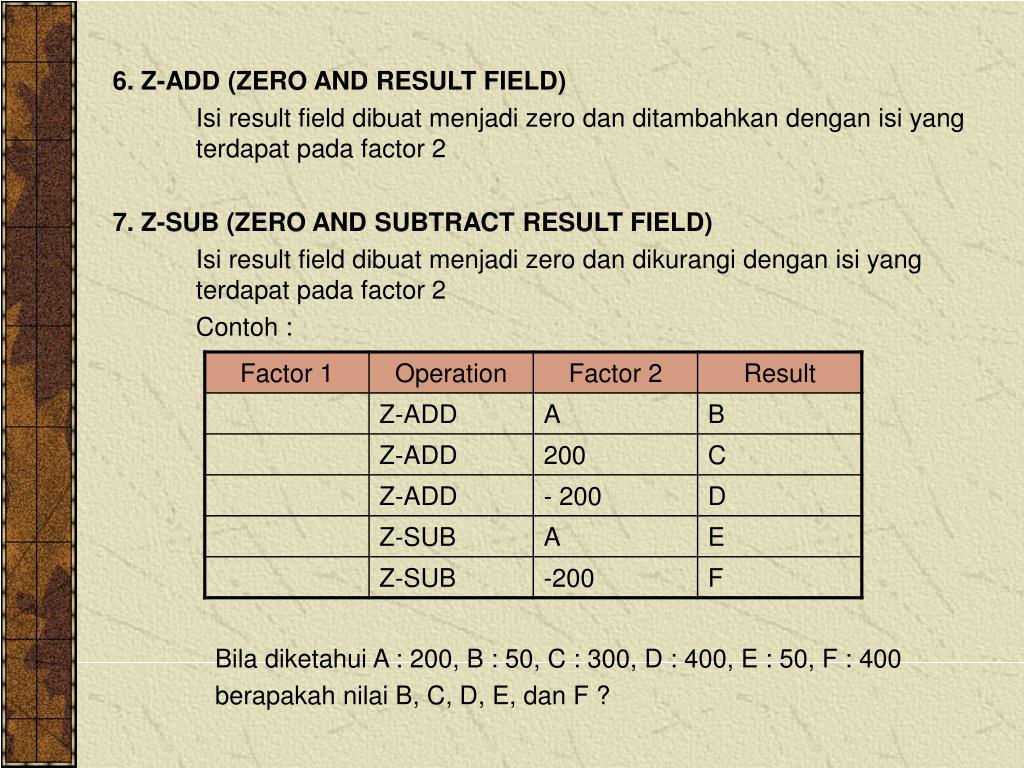 6. Z-ADD (ZERO AND RESULT FIELD)

Isi result field dibuat menjadi zero dan ditambahkan dengan isi yang terdapat pada factor 2

7. Z-SUB (ZERO AND SUBTRACT RESULT FIELD)

Isi result field dibuat menjadi zero dan dikurangi dengan isi yang terdapat pada factor 2

Contoh :

| Factor 1 | Operation | Factor 2 | Result |
|---|---|---|---|
| | Z-ADD | A | B |
| | Z-ADD | 200 | C |
| | Z-ADD | - 200 | D |
| | Z-SUB | A | E |
| | Z-SUB | -200 | F |

Bila diketahui A : 200, B : 50, C : 300, D : 400, E : 50, F : 400

berapakah nilai B, C, D, E, dan F ?